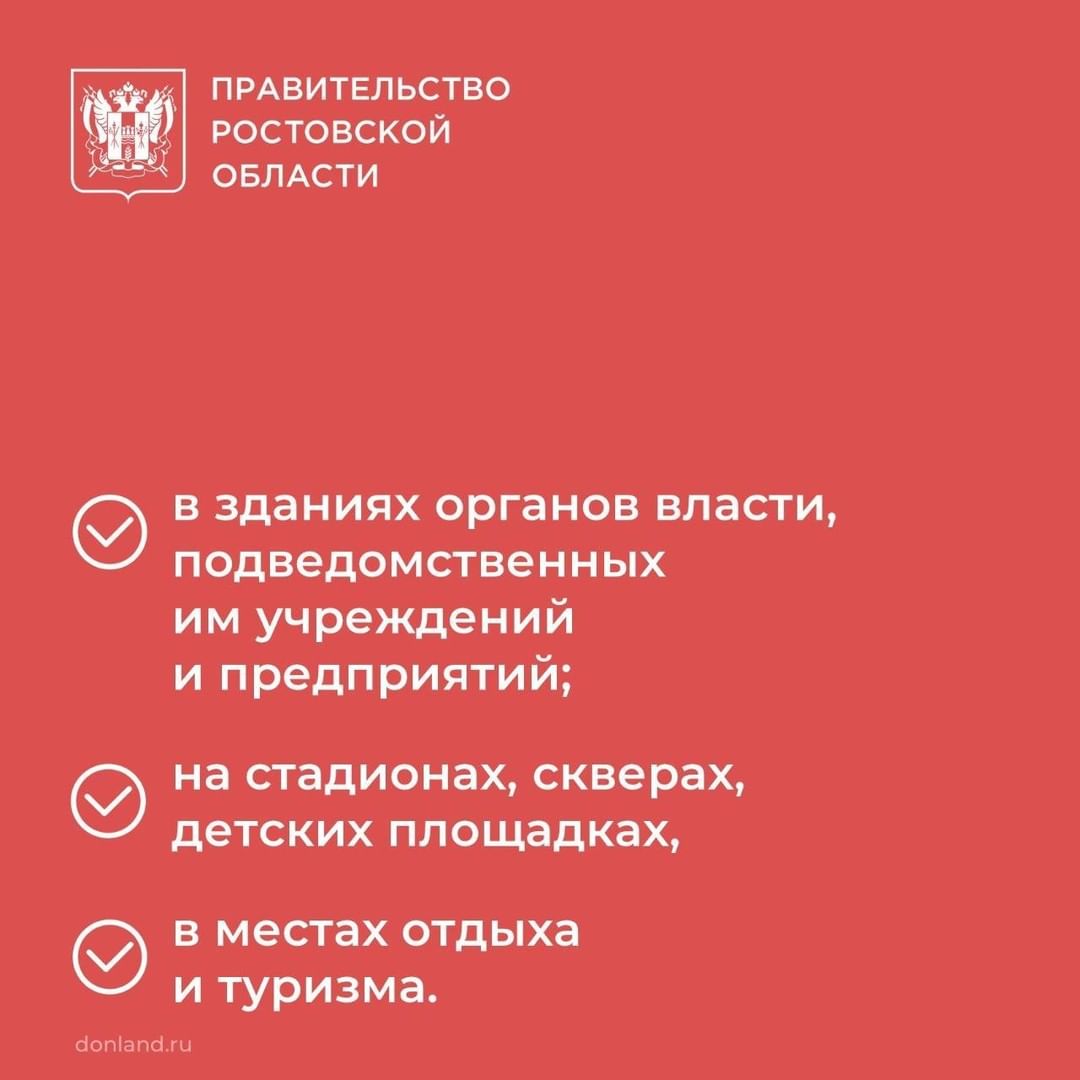 ПРАВИТЕЛЬСТВО
РОСТОВСКОЙ
ОБЛАСТИ

✓ в зданиях органов власти, подведомственных им учреждений и предприятий;

✓ на стадионах, скверах, детских площадках,

✓ в местах отдыха и туризма.

donland.ru